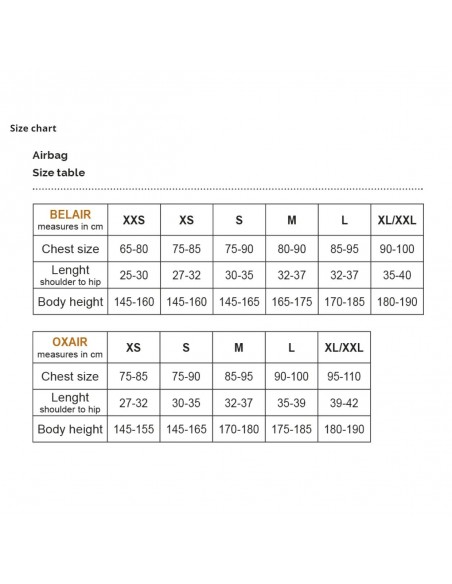 Size chart

Airbag
Size table

| BELAIR measures in cm | XXS | XS | S | M | L | XL/XXL |
|---|---|---|---|---|---|---|
| Chest size | 65-80 | 75-85 | 75-90 | 80-90 | 85-95 | 90-100 |
| Lenght shoulder to hip | 25-30 | 27-32 | 30-35 | 32-37 | 32-37 | 35-40 |
| Body height | 145-160 | 145-160 | 145-165 | 165-175 | 170-185 | 180-190 |

| OXAIR measures in cm | XS | S | M | L | XL/XXL |
|---|---|---|---|---|---|
| Chest size | 75-85 | 75-90 | 85-95 | 90-100 | 95-110 |
| Lenght shoulder to hip | 27-32 | 30-35 | 32-37 | 35-39 | 39-42 |
| Body height | 145-155 | 145-165 | 170-180 | 175-185 | 180-190 |